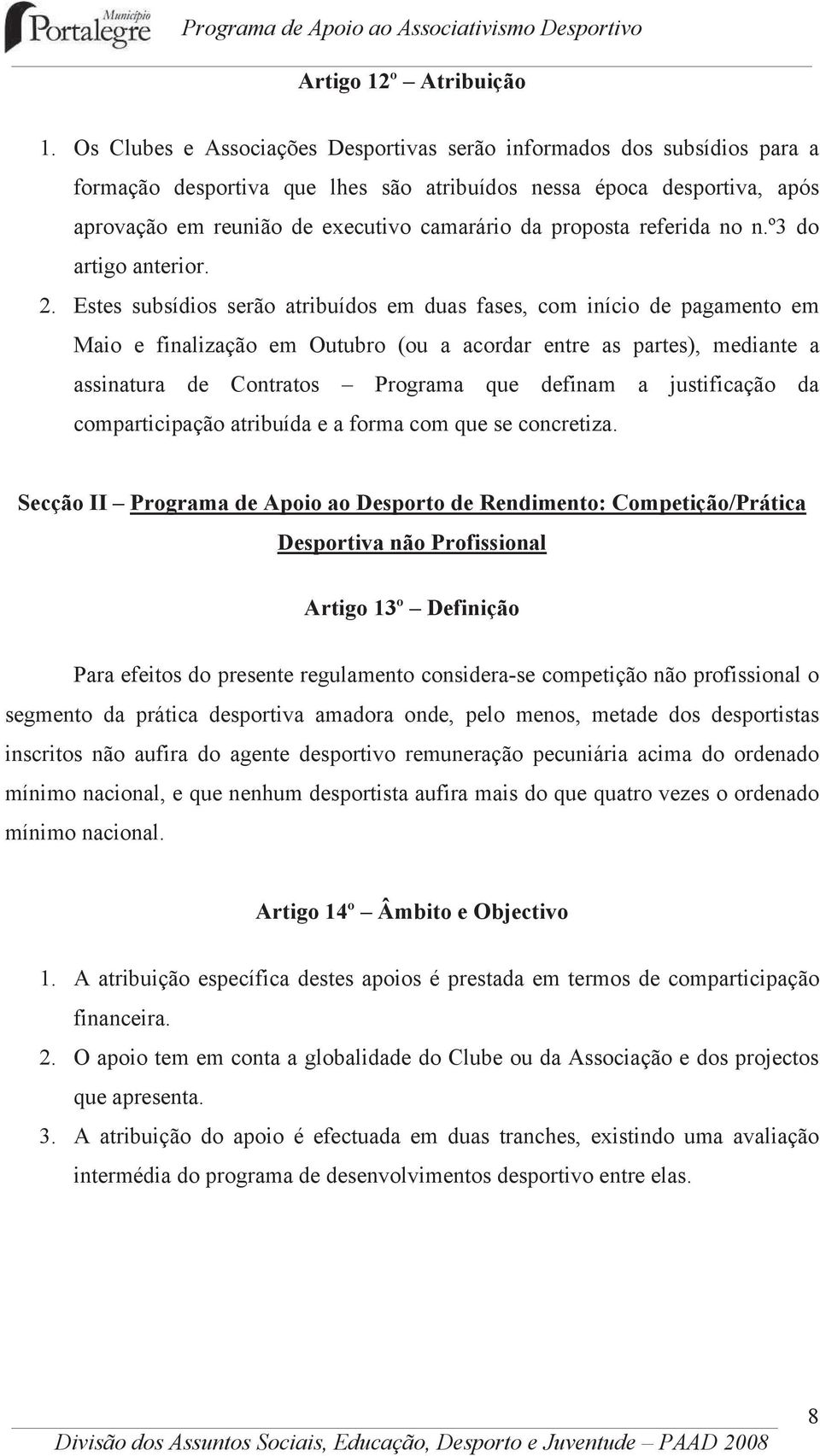 Município
Portalegre
Programa de Apoio ao Associativismo Desportivo

Artigo 12º – Atribuição

1. Os Clubes e Associações Desportivas serão informados dos subsídios para a formação desportiva que lhes são atribuídos nessa época desportiva, após aprovação em reunião de executivo camarário da proposta referida no n.º3 do artigo anterior.
2. Estes subsídios serão atribuídos em duas fases, com início de pagamento em Maio e finalização em Outubro (ou a acordar entre as partes), mediante a assinatura de Contratos – Programa que definam a justificação da comparticipação atribuída e a forma com que se concretiza.

Secção II – Programa de Apoio ao Desporto de Rendimento: Competição/Prática Desportiva não Profissional

Artigo 13º – Definição

Para efeitos do presente regulamento considera-se competição não profissional o segmento da prática desportiva amadora onde, pelo menos, metade dos desportistas inscritos não aufira do agente desportivo remuneração pecuniária acima do ordenado mínimo nacional, e que nenhum desportista aufira mais do que quatro vezes o ordenado mínimo nacional.

Artigo 14º – Âmbito e Objectivo

1. A atribuição específica destes apoios é prestada em termos de comparticipação financeira.
2. O apoio tem em conta a globalidade do Clube ou da Associação e dos projectos que apresenta.
3. A atribuição do apoio é efectuada em duas tranches, existindo uma avaliação intermédia do programa de desenvolvimentos desportivo entre elas.

8
Divisão dos Assuntos Sociais, Educação, Desporto e Juventude – PAAD 2008